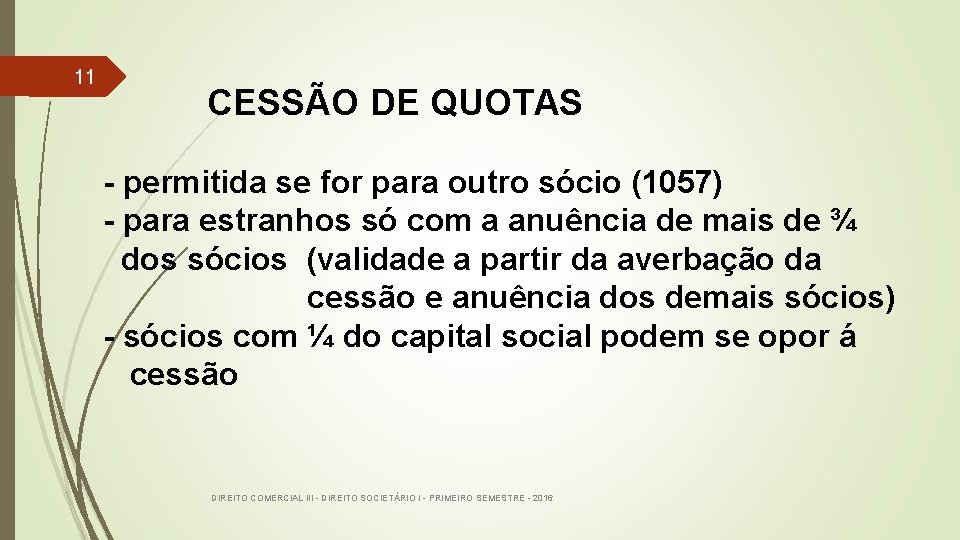 11

CESSÃO DE QUOTAS

- permitida se for para outro sócio (1057)
- para estranhos só com a anuência de mais de ¾ dos sócios (validade a partir da averbação da cessão e anuência dos demais sócios)
- sócios com ¼ do capital social podem se opor á cessão

DIREITO COMERCIAL III - DIREITO SOCIETÁRIO I - PRIMEIRO SEMESTRE - 2016